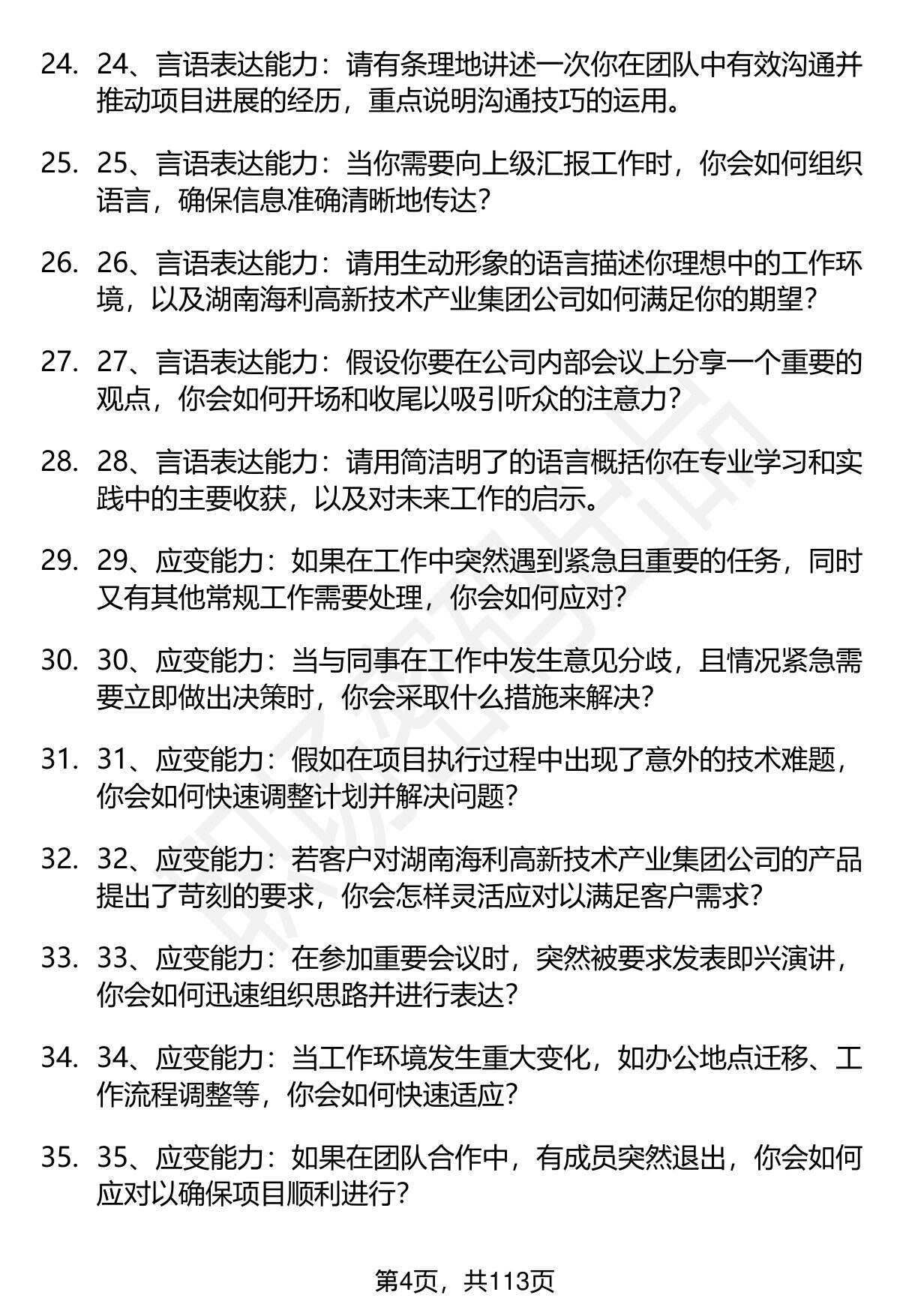 24. 24、言语表达能力：请有条理地讲述一次你在团队中有效沟通并推动项目进展的经历，重点说明沟通技巧的运用。

25. 25、言语表达能力：当你需要向上级汇报工作时，你会如何组织语言，确保信息准确清晰地传达？

26. 26、言语表达能力：请用生动形象的语言描述你理想中的工作环境，以及湖南海利高新技术产业集团公司如何满足你的期望？

27. 27、言语表达能力：假设你要在公司内部会议上分享一个重要的观点，你会如何开场和收尾以吸引听众的注意力？

28. 28、言语表达能力：请用简洁明了的语言概括你在专业学习和实践中的主要收获，以及对未来工作的启示。

29. 29、应变能力：如果在工作中突然遇到紧急且重要的任务，同时又有其他常规工作需要处理，你会如何应对？

30. 30、应变能力：当与同事在工作中发生意见分歧，且情况紧急需要立即做出决策时，你会采取什么措施来解决？

31. 31、应变能力：假如在项目执行过程中出现了意外的技术难题，你会如何快速调整计划并解决问题？

32. 32、应变能力：若客户对湖南海利高新技术产业集团公司的产品提出了苛刻的要求，你会怎样灵活应对以满足客户需求？

33. 33、应变能力：在参加重要会议时，突然被要求发表即兴演讲，你会如何迅速组织思路并进行表达？

34. 34、应变能力：当工作环境发生重大变化，如办公地点迁移、工作流程调整等，你会如何快速适应？

35. 35、应变能力：如果在团队合作中，有成员突然退出，你会如何应对以确保项目顺利进行？

第4页，共113页